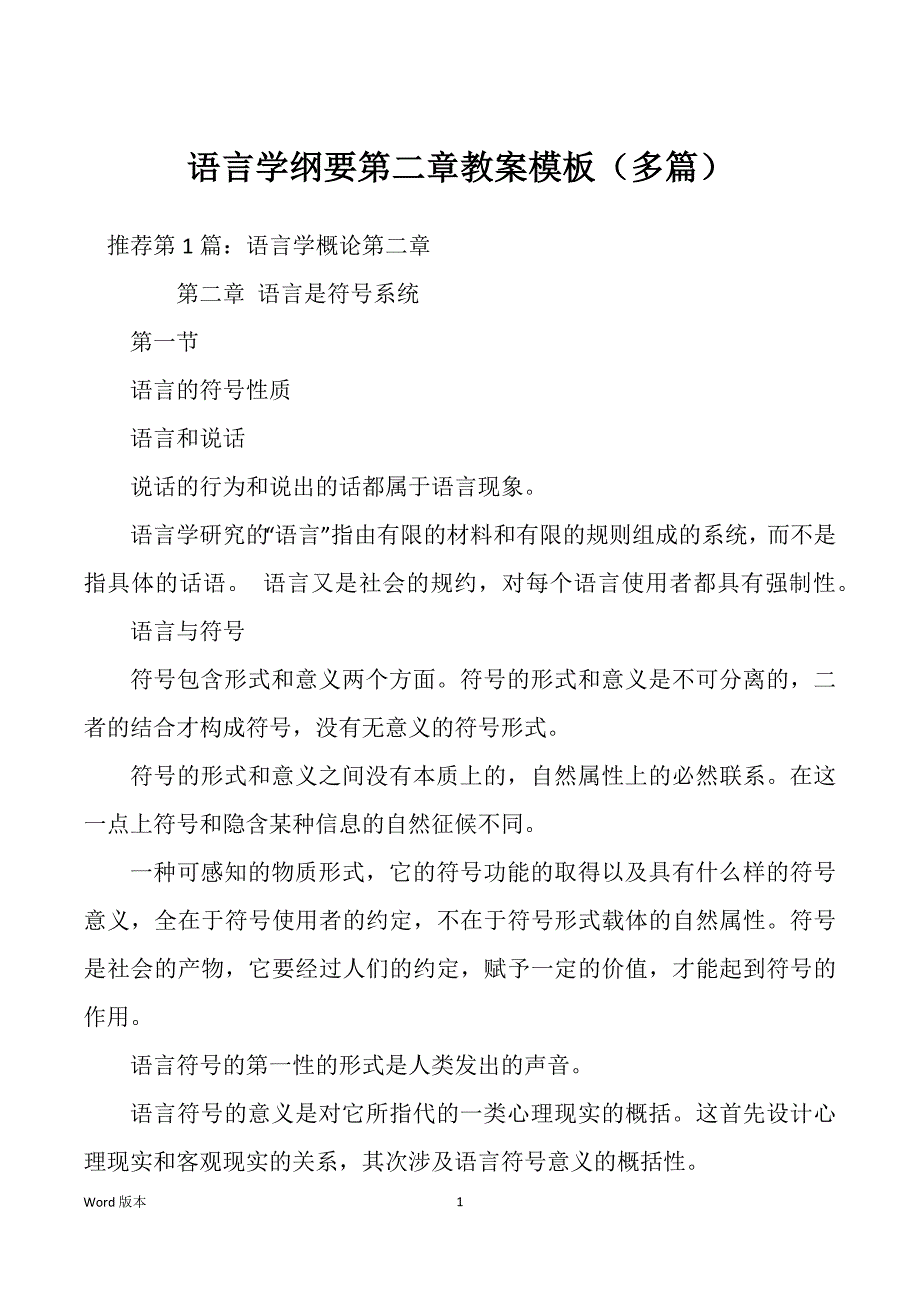 语言学纲要第二章教案模板（多篇）

推荐第 1 篇：语言学概论第二章

第二章 语言是符号系统

第一节

语言的符号性质

语言和说话

说话的行为和说出的话都属于语言现象。

语言学研究的“语言”指由有限的材料和有限的规则组成的系统，而不是指具体的话语。 语言又是社会的规约，对每个语言使用者都具有强制性。

语言与符号

符号包含形式和意义两个方面。符号的形式和意义是不可分离的，二者的结合才构成符号，没有无意义的符号形式。

符号的形式和意义之间没有本质上的，自然属性上的必然联系。在这一点上符号和隐含某种信息的自然征候不同。

一种可感知的物质形式，它的符号功能的取得以及具有什么样的符号意义，全在于符号使用者的约定，不在于符号形式载体的自然属性。符号是社会的产物，它要经过人们的约定，赋予一定的价值，才能起到符号的作用。

语言符号的第一性的形式是人类发出的声音。

语言符号的意义是对它所指代的一类心理现实的概括。这首先设计心理现实和客观现实的关系，其次涉及语言符号意义的概括性。

Word 版本

1